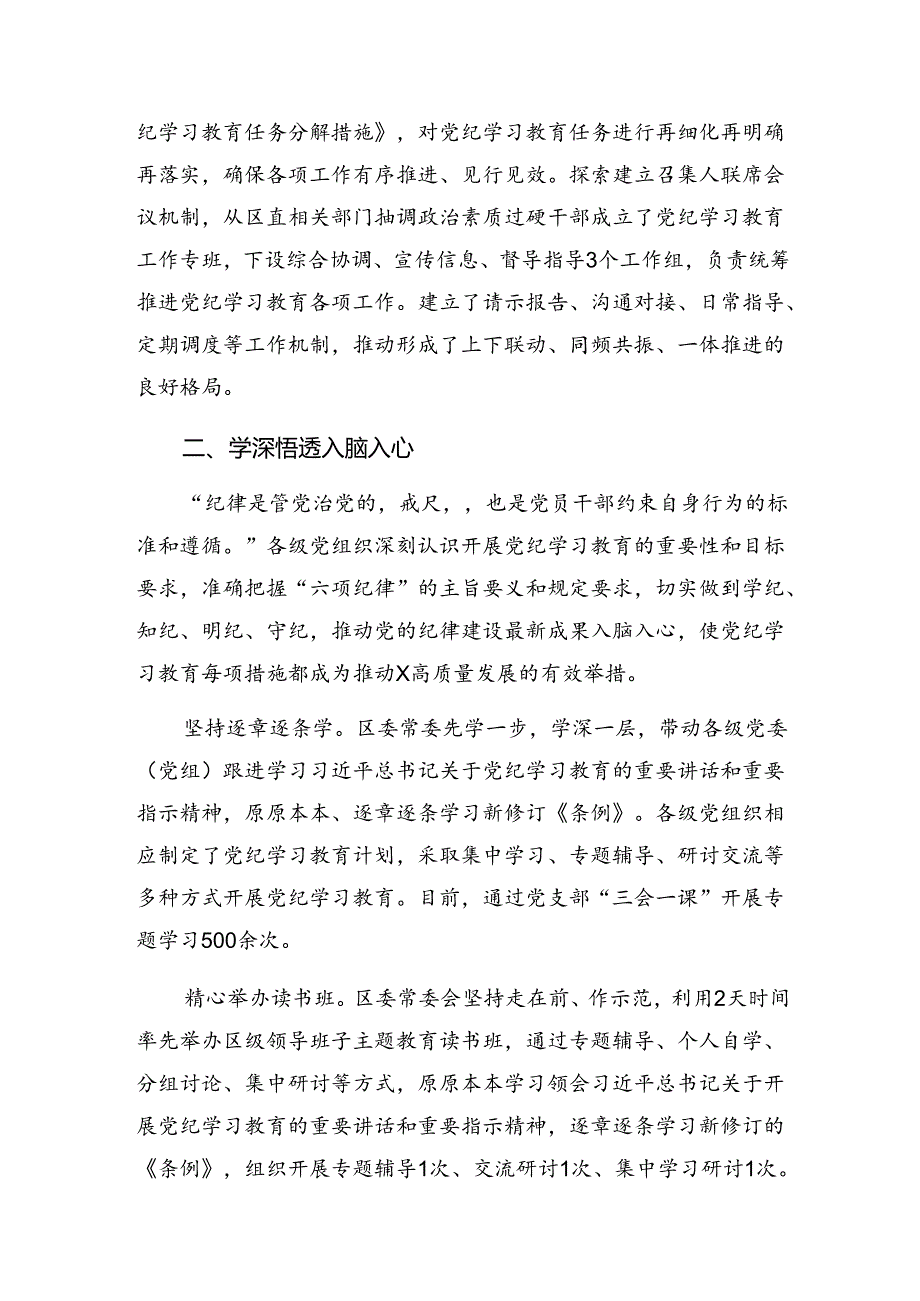 纪学习教育任务分解措施》，对党纪学习教育任务进行再细化再明确再落实，确保各项工作有序推进、见行见效。探索建立召集人联席会议机制，从区直相关部门抽调政治素质过硬干部成立了党纪学习教育工作专班，下设综合协调、宣传信息、督导指导3个工作组，负责统筹推进党纪学习教育各项工作。建立了请示报告、沟通对接、日常指导、定期调度等工作机制，推动形成了上下联动、同频共振、一体推进的良好格局。

二、学深悟透入脑入心

“纪律是管党治党的，戒尺，，也是党员干部约束自身行为的标准和遵循。”各级党组织深刻认识开展党纪学习教育的重要性和目标要求，准确把握“六项纪律”的主旨要义和规定要求，切实做到学纪、知纪、明纪、守纪，推动党的纪律建设最新成果入脑入心，使党纪学习教育每项措施都成为推动X高质量发展的有效举措。

坚持逐章逐条学。区委常委先学一步，学深一层，带动各级党委（党组）跟进学习习近平总书记关于党纪学习教育的重要讲话和重要指示精神，原原本本、逐章逐条学习新修订《条例》。各级党组织相应制定了党纪学习教育计划，采取集中学习、专题辅导、研讨交流等多种方式开展党纪学习教育。目前，通过党支部“三会一课”开展专题学习500余次。

精心举办读书班。区委常委会坚持走在前、作示范，利用2天时间率先举办区级领导班子主题教育读书班，通过专题辅导、个人自学、分组讨论、集中研讨等方式，原原本本学习领会习近平总书记关于开展党纪学习教育的重要讲话和重要指示精神，逐章逐条学习新修订的《条例》，组织开展专题辅导1次、交流研讨1次、集中学习研讨1次。